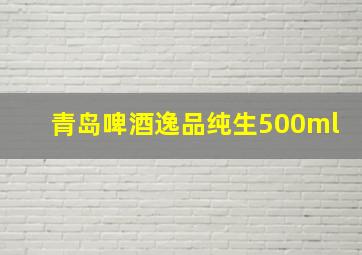 青岛啤酒逸品纯生500ml